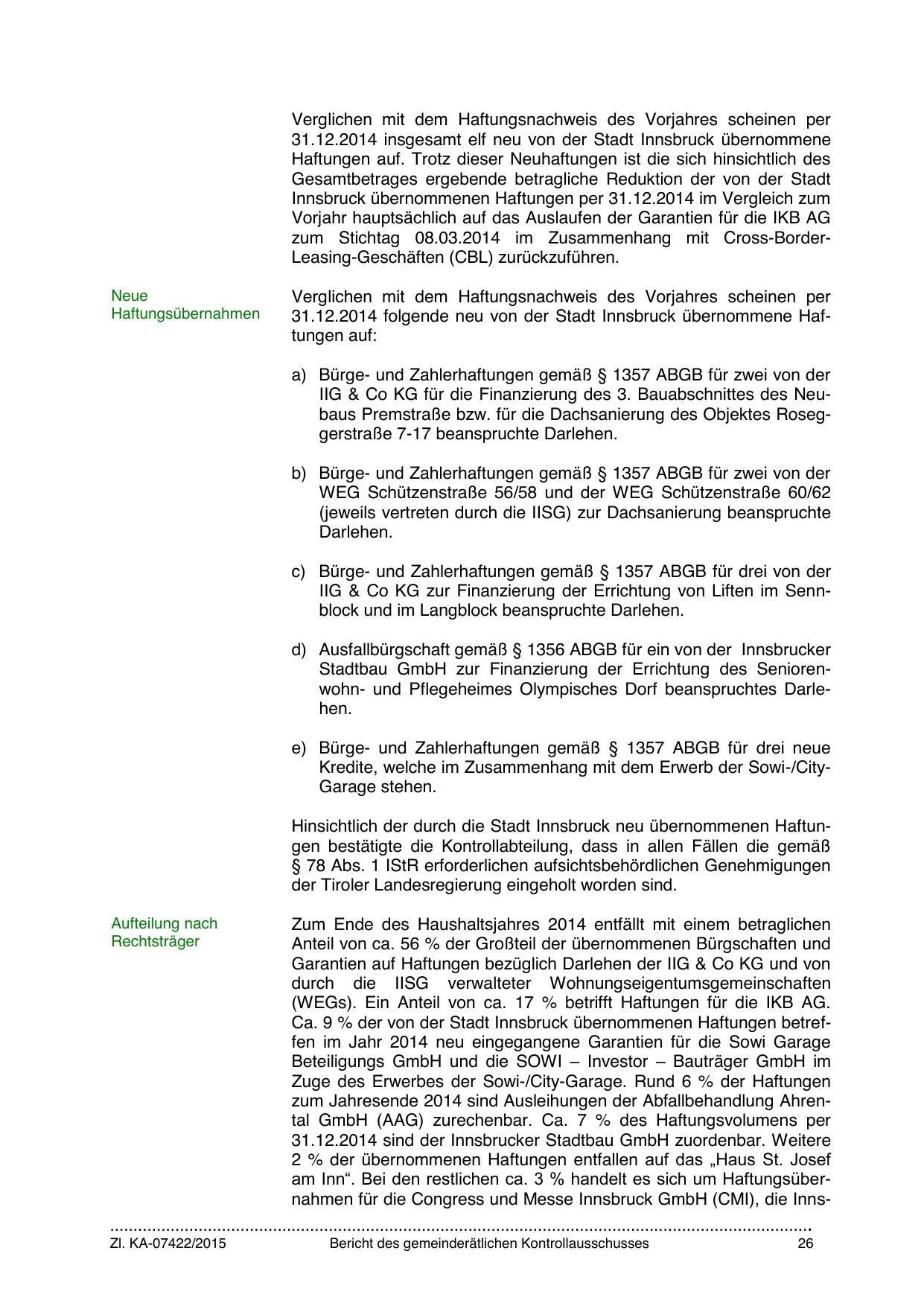 Verglichen mit dem Haftungsnachweis des Vorjahres scheinen per 31.12.2014 insgesamt elf neu von der Stadt Innsbruck übernommene Haftungen auf. Trotz dieser Neuhaftungen ist die sich hinsichtlich des Gesamtbetrages ergebende betragliche Reduktion der von der Stadt Innsbruck übernommenen Haftungen per 31.12.2014 im Vergleich zum Vorjahr hauptsächlich auf das Auslaufen der Garantien für die IKB AG zum Stichtag 08.03.2014 im Zusammenhang mit Cross-Border-Leasing-Geschäften (CBL) zurückzuführen.

Neue Haftungsübernahmen

Verglichen mit dem Haftungsnachweis des Vorjahres scheinen per 31.12.2014 folgende neu von der Stadt Innsbruck übernommene Haftungen auf:

a) Bürge- und Zahlerhaftungen gemäß § 1357 ABGB für zwei von der IIG & Co KG für die Finanzierung des 3. Bauabschnittes des Neubaus Premstraße bzw. für die Dachsanierung des Objektes Roseggerstraße 7-17 beanspruchte Darlehen.

b) Bürge- und Zahlerhaftungen gemäß § 1357 ABGB für zwei von der WEG Schützenstraße 56/58 und der WEG Schützenstraße 60/62 (jeweils vertreten durch die IISG) zur Dachsanierung beanspruchte Darlehen.

c) Bürge- und Zahlerhaftungen gemäß § 1357 ABGB für drei von der IIG & Co KG zur Finanzierung der Errichtung von Liften im Sennblock und im Langblock beanspruchte Darlehen.

d) Ausfallbürgschaft gemäß § 1356 ABGB für ein von der Innsbrucker Stadtbau GmbH zur Finanzierung der Errichtung des Seniorenwohn- und Pflegeheimes Olympisches Dorf beanspruchtes Darlehen.

e) Bürge- und Zahlerhaftungen gemäß § 1357 ABGB für drei neue Kredite, welche im Zusammenhang mit dem Erwerb der Sowi-/City-Garage stehen.

Hinsichtlich der durch die Stadt Innsbruck neu übernommenen Haftungen bestätigte die Kontrollabteilung, dass in allen Fällen die gemäß § 78 Abs. 1 IStR erforderlichen aufsichtsbehördlichen Genehmigungen der Tiroler Landesregierung eingeholt worden sind.

Aufteilung nach Rechtsträger

Zum Ende des Haushaltsjahres 2014 entfällt mit einem betraglichen Anteil von ca. 56 % der Großteil der übernommenen Bürgschaften und Garantien auf Haftungen bezüglich Darlehen der IIG & Co KG und von durch die IISG verwalteter Wohnungseigentumsgemeinschaften (WEGs). Ein Anteil von ca. 17 % betrifft Haftungen für die IKB AG. Ca. 9 % der von der Stadt Innsbruck übernommenen Haftungen betreffen im Jahr 2014 neu eingegangene Garantien für die Sowi Garage Beteiligungs GmbH und die SOWI – Investor – Bauträger GmbH im Zuge des Erwerbes der Sowi-/City-Garage. Rund 6 % der Haftungen zum Jahresende 2014 sind Ausleihungen der Abfallbehandlung Ahrental GmbH (AAG) zurechenbar. Ca. 7 % des Haftungsvolumens per 31.12.2014 sind der Innsbrucker Stadtbau GmbH zuordenbar. Weitere 2 % der übernommenen Haftungen entfallen auf das „Haus St. Josef am Inn“. Bei den restlichen ca. 3 % handelt es sich um Haftungsübernahmen für die Congress und Messe Innsbruck GmbH (CMI), die Inns-

Zl. KA-07422/2015 Bericht des gemeinderätlichen Kontrollausschusses 26